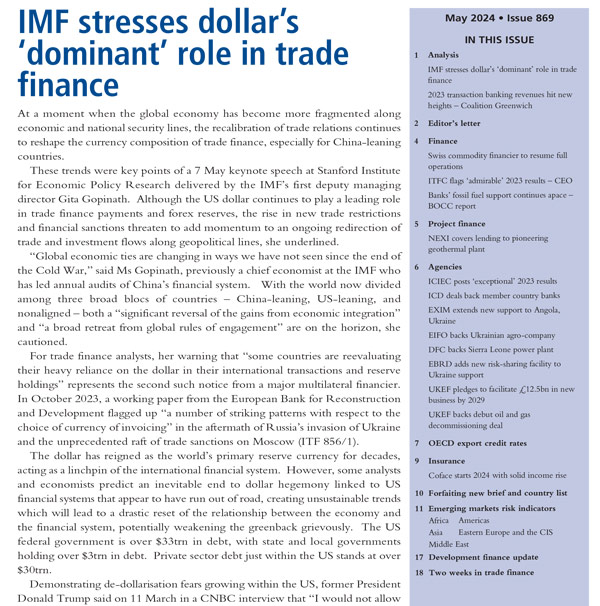 IMF stresses dollar's 'dominant' role in trade finance

At a moment when the global economy has become more fragmented along economic and national security lines, the recalibration of trade relations continues to reshape the currency composition of trade finance, especially for China-leaning countries.

These trends were key points of a 7 May keynote speech at Stanford Institute for Economic Policy Research delivered by the IMF's first deputy managing director Gita Gopinath. Although the US dollar continues to play a leading role in trade finance payments and forex reserves, the rise in new trade restrictions and financial sanctions threaten to add momentum to an ongoing redirection of trade and investment flows along geopolitical lines, she underlined.

"Global economic ties are changing in ways we have not seen since the end of the Cold War," said Ms Gopinath, previously a chief economist at the IMF who has led annual audits of China's financial system. With the world now divided among three broad blocs of countries – China-leaning, US-leaning, and nonaligned – both a "significant reversal of the gains from economic integration" and "a broad retreat from global rules of engagement" are on the horizon, she cautioned.

For trade finance analysts, her warning that "some countries are reevaluating their heavy reliance on the dollar in their international transactions and reserve holdings" represents the second such notice from a major multilateral financier. In October 2023, a working paper from the European Bank for Reconstruction and Development flagged up "a number of striking patterns with respect to the choice of currency of invoicing" in the aftermath of Russia's invasion of Ukraine and the unprecedented raft of trade sanctions on Moscow (ITF 856/1).

The dollar has reigned as the world's primary reserve currency for decades, acting as a linchpin of the international financial system. However, some analysts and economists predict an inevitable end to dollar hegemony linked to US financial systems that appear to have run out of road, creating unsustainable trends which will lead to a drastic reset of the relationship between the economy and the financial system, potentially weakening the greenback grievously. The US federal government is over $33trn in debt, with state and local governments holding over $3trn in debt. Private sector debt just within the US stands at over $30trn.

Demonstrating de-dollarisation fears growing within the US, former President Donald Trump said on 11 March in a CNBC interview that "I would not allow

May 2024 • Issue 869

IN THIS ISSUE

1 Analysis
IMF stresses dollar's 'dominant' role in trade finance
2023 transaction banking revenues hit new heights – Coalition Greenwich

2 Editor's letter

4 Finance
Swiss commodity financier to resume full operations
ITFC flags 'admirable' 2023 results – CEO
Banks' fossil fuel support continues apace – BOCC report

5 Project finance
NEXI covers lending to pioneering geothermal plant

6 Agencies
ICIEC posts 'exceptional' 2023 results
ICD deals back member country banks
EXIM extends new support to Angola, Ukraine
EIFO backs Ukrainian agro-company
DFC backs Sierra Leone power plant
EBRD adds new risk-sharing facility to Ukraine support
UKEF pledges to facilitate £12.5bn in new business by 2029
UKEF backs debut oil and gas decommissioning deal

7 OECD export credit rates

9 Insurance
Coface starts 2024 with solid income rise

10 Forfaiting new brief and country list

11 Emerging markets risk indicators
Africa Americas
Asia Eastern Europe and the CIS
Middle East

17 Development finance update

18 Two weeks in trade finance